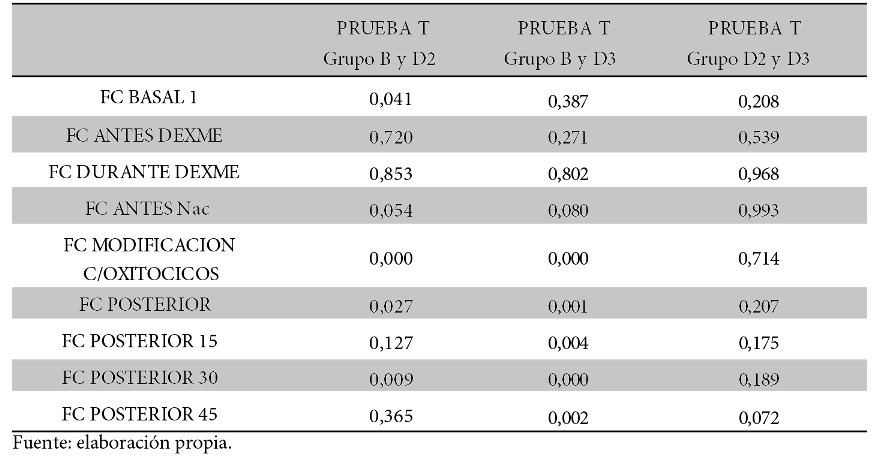 |  | PRUEBA T Grupo B y D2 | PRUEBA T Grupo B y D3 | PRUEBA T Grupo D2 y D3 |
|---|---|---|---|
| FC BASAL 1 | 0,041 | 0,387 | 0,208 |
| FC ANTES DEXME | 0,720 | 0,271 | 0,539 |
| FC DURANTE DEXME | 0,853 | 0,802 | 0,968 |
| FC ANTES Nac | 0,054 | 0,080 | 0,993 |
| FC MODIFICACION C/OXITOCICOS | 0,000 | 0,000 | 0,714 |
| FC POSTERIOR | 0,027 | 0,001 | 0,207 |
| FC POSTERIOR 15 | 0,127 | 0,004 | 0,175 |
| FC POSTERIOR 30 | 0,009 | 0,000 | 0,189 |
| FC POSTERIOR 45 | 0,365 | 0,002 | 0,072 |

Fuente: elaboración propia.